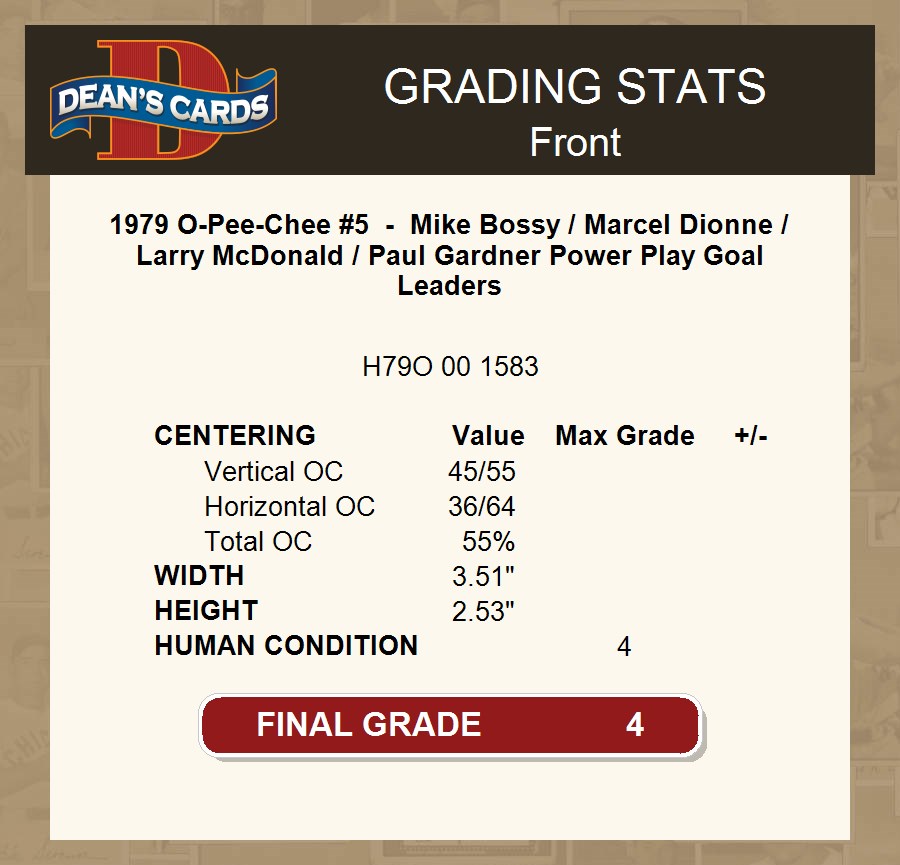 DEAN'S CARDS

GRADING STATS
Front

1979 O-Pee-Chee #5 - Mike Bossy / Marcel Dionne / Larry McDonald / Paul Gardner Power Play Goal Leaders

H79O 00 1583

| CENTERING | Value | Max Grade | +/- |
|---|---|---|---|
| Vertical OC | 45/55 | | |
| Horizontal OC | 36/64 | | |
| Total OC | 55% | | |
| WIDTH | 3.51" | | |
| HEIGHT | 2.53" | | |
| HUMAN CONDITION | | 4 | |

FINAL GRADE 4